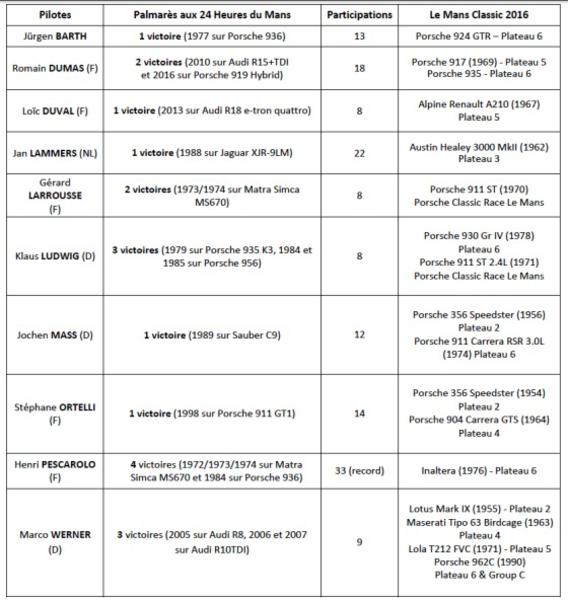 | Pilotes | Palmarès aux 24 Heures du Mans | Participations | Le Mans Classic 2016 |
|---|---|---|---|
| Jürgen BARTH | 1 victoire (1977 sur Porsche 936) | 13 | Porsche 924 GTR – Plateau 6 |
| Romain DUMAS (F) | 2 victoires (2010 sur Audi R15+TDI et 2016 sur Porsche 919 Hybrid) | 18 | Porsche 917 (1969) - Plateau 5 Porsche 935 - Plateau 6 |
| Loïc DUVAL (F) | 1 victoire (2013 sur Audi R18 e-tron quattro) | 8 | Alpine Renault A210 (1967) Plateau 5 |
| Jan LAMMERS (NL) | 1 victoire (1988 sur Jaguar XJR-9LM) | 22 | Austin Healey 3000 MkII (1962) Plateau 3 |
| Gérard LARROUSSE (F) | 2 victoires (1973/1974 sur Matra Simca MS670) | 8 | Porsche 911 ST (1970) Porsche Classic Race Le Mans |
| Klaus LUDWIG (D) | 3 victoires (1979 sur Porsche 935 K3, 1984 et 1985 sur Porsche 956) | 8 | Porsche 930 Gr IV (1978) Plateau 6 Porsche 911 ST 2.4L (1971) Porsche Classic Race Le Mans |
| Jochen MASS (D) | 1 victoire (1989 sur Sauber C9) | 12 | Porsche 356 Speedster (1956) Plateau 2 Porsche 911 Carrera RSR 3.0L (1974) Plateau 6 |
| Stéphane ORTELLI (F) | 1 victoire (1998 sur Porsche 911 GT1) | 14 | Porsche 356 Speedster (1954) Plateau 2 Porsche 904 Carrera GTS (1964) Plateau 4 |
| Henri PESCAROLO (F) | 4 victoires (1972/1973/1974 sur Matra Simca MS670 et 1984 sur Porsche 936) | 33 (record) | Inaltera (1976) - Plateau 6 |
| Marco WERNER (D) | 3 victoires (2005 sur Audi R8, 2006 et 2007 sur Audi R10TDI) | 9 | Lotus Mark IX (1955) - Plateau 2 Maserati Tipo 63 Birdcage (1963) Plateau 4 Lola T212 FVC (1971) - Plateau 5 Porsche 962C (1990) Plateau 6 & Group C |